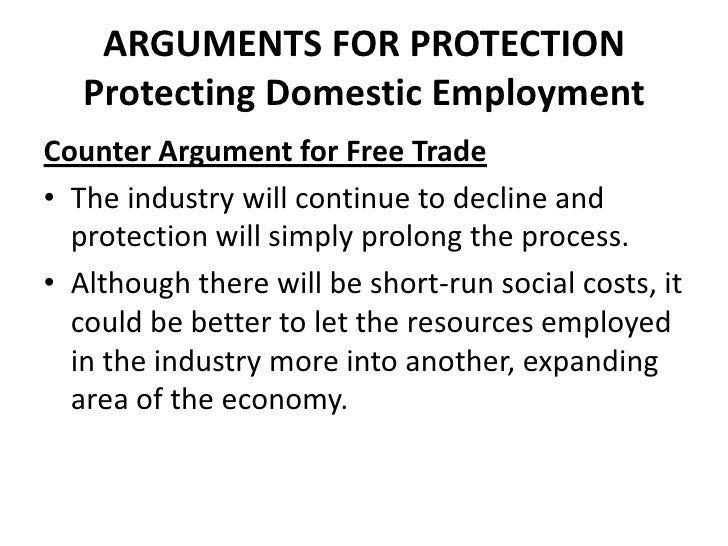 ARGUMENTS FOR PROTECTION
Protecting Domestic Employment

Counter Argument for Free Trade

• The industry will continue to decline and protection will simply prolong the process.
• Although there will be short-run social costs, it could be better to let the resources employed in the industry more into another, expanding area of the economy.